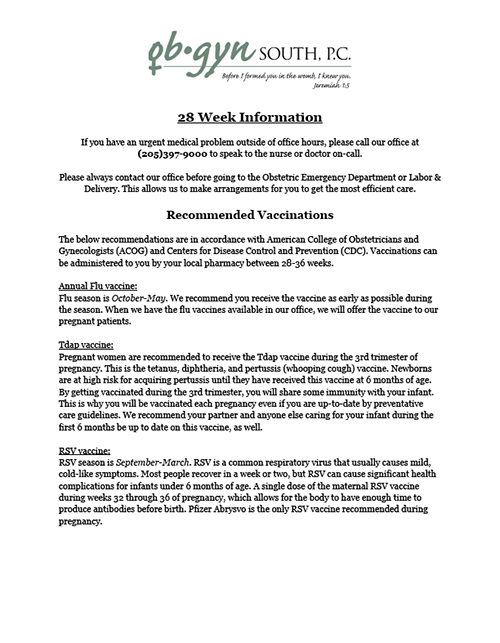 ob·gyn SOUTH, P.C.
Before I formed you in the womb, I knew you.
Jeremiah 1:5

28 Week Information

If you have an urgent medical problem outside of office hours, please call our office at (205)397-9000 to speak to the nurse or doctor on-call.

Please always contact our office before going to the Obstetric Emergency Department or Labor & Delivery. This allows us to make arrangements for you to get the most efficient care.

Recommended Vaccinations

The below recommendations are in accordance with American College of Obstetricians and Gynecologists (ACOG) and Centers for Disease Control and Prevention (CDC). Vaccinations can be administered to you by your local pharmacy between 28-36 weeks.

Annual Flu vaccine:
Flu season is October-May. We recommend you receive the vaccine as early as possible during the season. When we have the flu vaccines available in our office, we will offer the vaccine to our pregnant patients.

Tdap vaccine:
Pregnant women are recommended to receive the Tdap vaccine during the 3rd trimester of pregnancy. This is the tetanus, diphtheria, and pertussis (whooping cough) vaccine. Newborns are at high risk for acquiring pertussis until they have received this vaccine at 6 months of age. By getting vaccinated during the 3rd trimester, you will share some immunity with your infant. This is why you will be vaccinated each pregnancy even if you are up-to-date by preventative care guidelines. We recommend your partner and anyone else caring for your infant during the first 6 months be up to date on this vaccine, as well.

RSV vaccine:
RSV season is September-March. RSV is a common respiratory virus that usually causes mild, cold-like symptoms. Most people recover in a week or two, but RSV can cause significant health complications for infants under 6 months of age. A single dose of the maternal RSV vaccine during weeks 32 through 36 of pregnancy, which allows for the body to have enough time to produce antibodies before birth. Pfizer Abrysvo is the only RSV vaccine recommended during pregnancy.